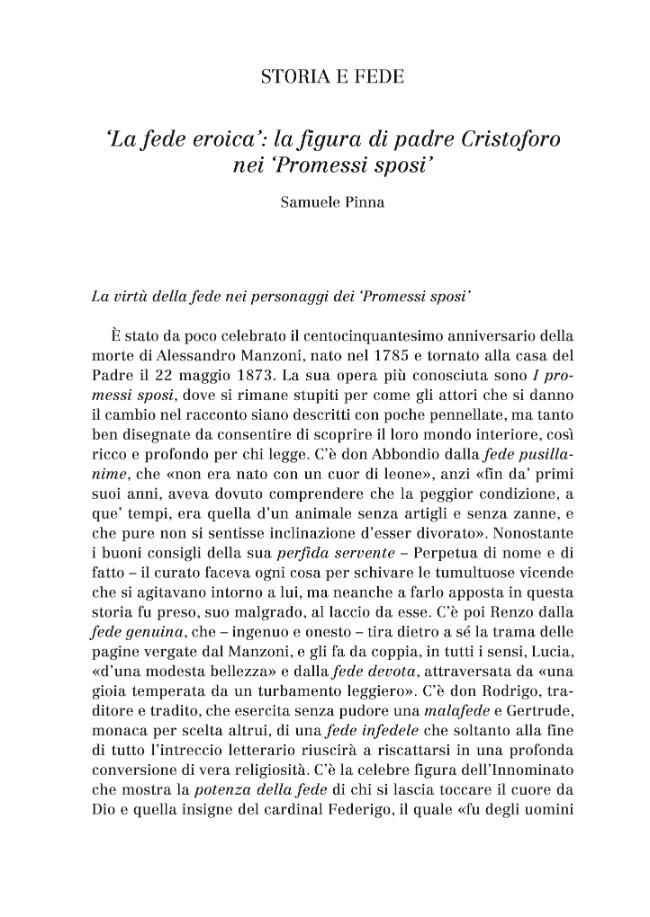 STORIA E FEDE

'La fede eroica': la figura di padre Cristoforo nei 'Promessi sposi'

Samuele Pinna

La virtù della fede nei personaggi dei 'Promessi sposi'

È stato da poco celebrato il centocinquantesimo anniversario della morte di Alessandro Manzoni, nato nel 1785 e tornato alla casa del Padre il 22 maggio 1873. La sua opera più conosciuta sono I promessi sposi, dove si rimane stupiti per come gli attori che si danno il cambio nel racconto siano descritti con poche pennellate, ma tanto ben disegnate da consentire di scoprire il loro mondo interiore, così ricco e profondo per chi legge. C'è don Abbondio dalla fede pusillanime, che «non era nato con un cuor di leone», anzi «fin da' primi suoi anni, aveva dovuto comprendere che la peggior condizione, a que' tempi, era quella d'un animale senza artigli e senza zanne, e che pure non si sentisse inclinazione d'esser divorato». Nonostante i buoni consigli della sua perfida servente – Perpetua di nome e di fatto – il curato faceva ogni cosa per schivare le tumultuose vicende che si agitavano intorno a lui, ma neanche a farlo apposta in questa storia fu preso, suo malgrado, al laccio da esse. C'è poi Renzo dalla fede genuina, che – ingenuo e onesto – tira dietro a sé la trama delle pagine vergate dal Manzoni, e gli fa da coppia, in tutti i sensi, Lucia, «d'una modesta bellezza» e dalla fede devota, attraversata da «una gioia temperata da un turbamento leggiero». C'è don Rodrigo, traditore e tradito, che esercita senza pudore una malafede e Gertrude, monaca per scelta altrui, di una fede infedele che soltanto alla fine di tutto l'intreccio letterario riuscirà a riscattarsi in una profonda conversione di vera religiosità. C'è la celebre figura dell'Innominato che mostra la potenza della fede di chi si lascia toccare il cuore da Dio e quella insigne del cardinal Federigo, il quale «fu degli uomini